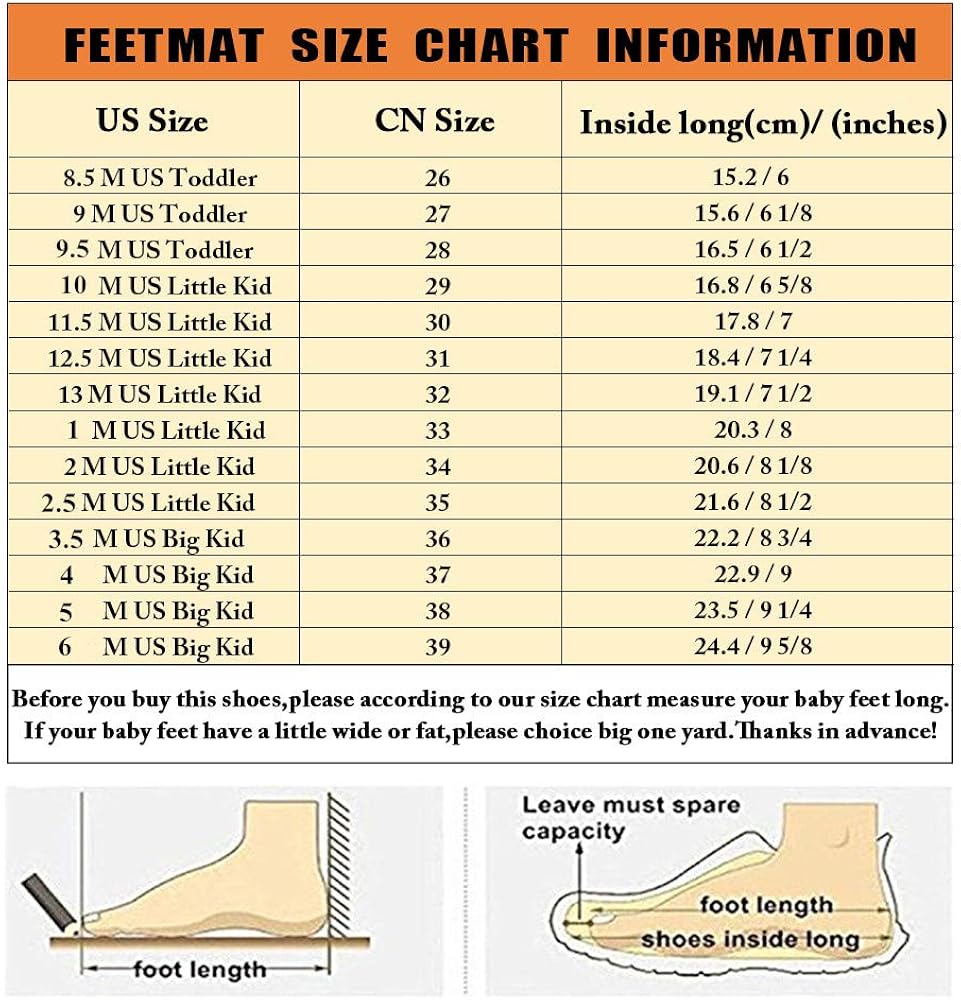 FEETMAT SIZE CHART INFORMATION

| US Size | CN Size | Inside long(cm)/ (inches) |
|---|---|---|
| 8.5 M US Toddler | 26 | 15.2 / 6 |
| 9 M US Toddler | 27 | 15.6 / 6 1/8 |
| 9.5 M US Toddler | 28 | 16.5 / 6 1/2 |
| 10 M US Little Kid | 29 | 16.8 / 6 5/8 |
| 11.5 M US Little Kid | 30 | 17.8 / 7 |
| 12.5 M US Little Kid | 31 | 18.4 / 7 1/4 |
| 13 M US Little Kid | 32 | 19.1 / 7 1/2 |
| 1 M US Little Kid | 33 | 20.3 / 8 |
| 2 M US Little Kid | 34 | 20.6 / 8 1/8 |
| 2.5 M US Little Kid | 35 | 21.6 / 8 1/2 |
| 3.5 M US Big Kid | 36 | 22.2 / 8 3/4 |
| 4 M US Big Kid | 37 | 22.9 / 9 |
| 5 M US Big Kid | 38 | 23.5 / 9 1/4 |
| 6 M US Big Kid | 39 | 24.4 / 9 5/8 |

Before you buy this shoes,please according to our size chart measure your baby feet long. If your baby feet have a little wide or fat,please choice big one yard.Thanks in advance!

foot length

Leave must spare capacity

foot length

shoes inside long